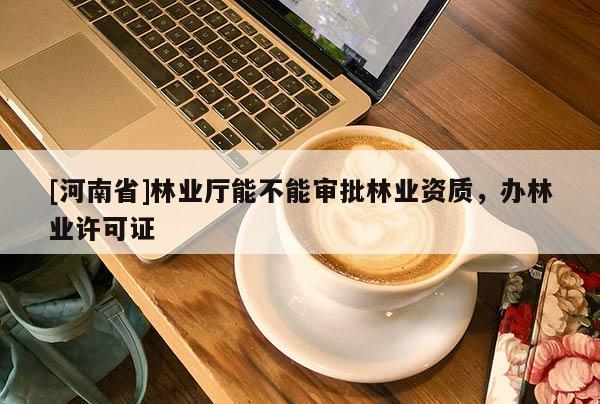 [河南省]林业厅能不能审批林业资质，办林业许可证